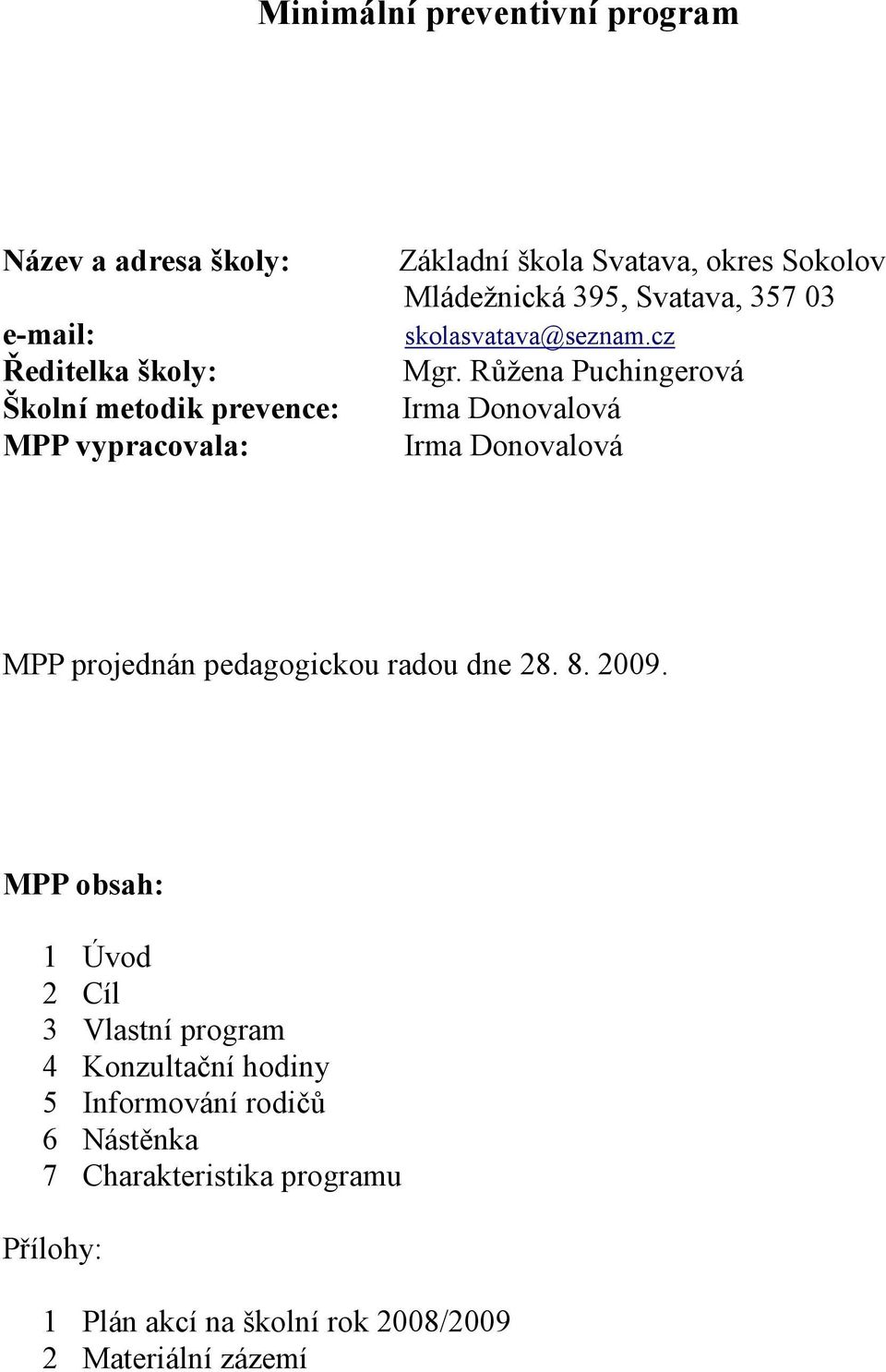 Minimální preventivní program

Název a adresa školy: Základní škola Svatava, okres Sokolov
Mládežnická 395, Svatava, 357 03
e-mail: skolasvatava@seznam.cz
Ředitelka školy: Mgr. Růžena Puchingerová
Školní metodik prevence: Irma Donovalová
MPP vypracovala: Irma Donovalová

MPP projednán pedagogickou radou dne 28. 8. 2009.

MPP obsah:

1 Úvod
2 Cíl
3 Vlastní program
4 Konzultační hodiny
5 Informování rodičů
6 Nástěnka
7 Charakteristika programu

Přílohy:

1 Plán akcí na školní rok 2008/2009
2 Materiální zázemí